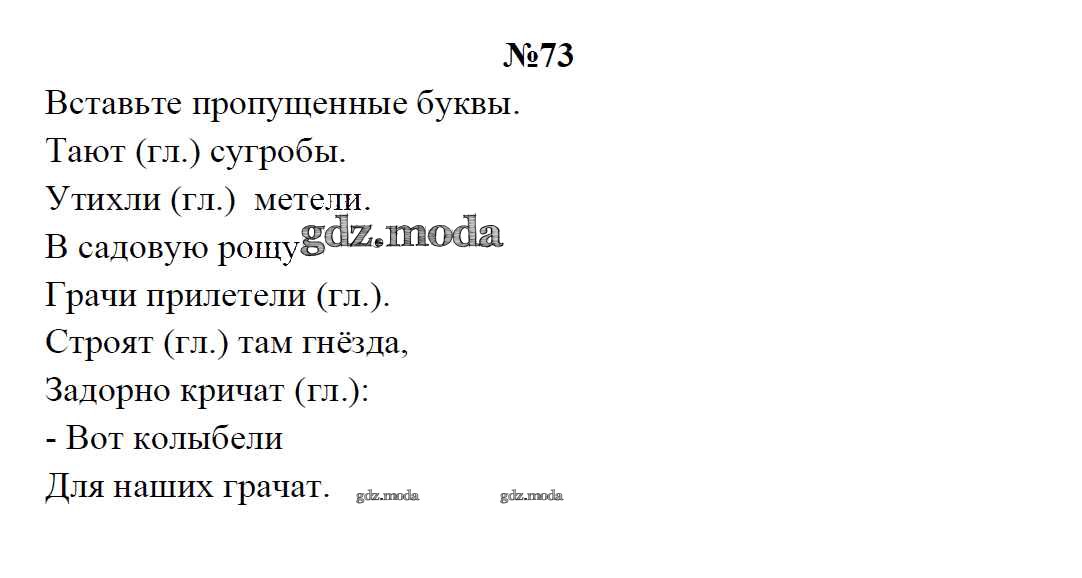 №73

Вставьте пропущенные буквы.
Тают (гл.) сугробы.
Утихли (гл.) метели.
В садовую рощу gdz.moda
Грачи прилетели (гл.).
Строят (гл.) там гнёзда,
Задорно кричат (гл.):
- Вот колыбели
Для наших грачат. gdz.moda gdz.moda